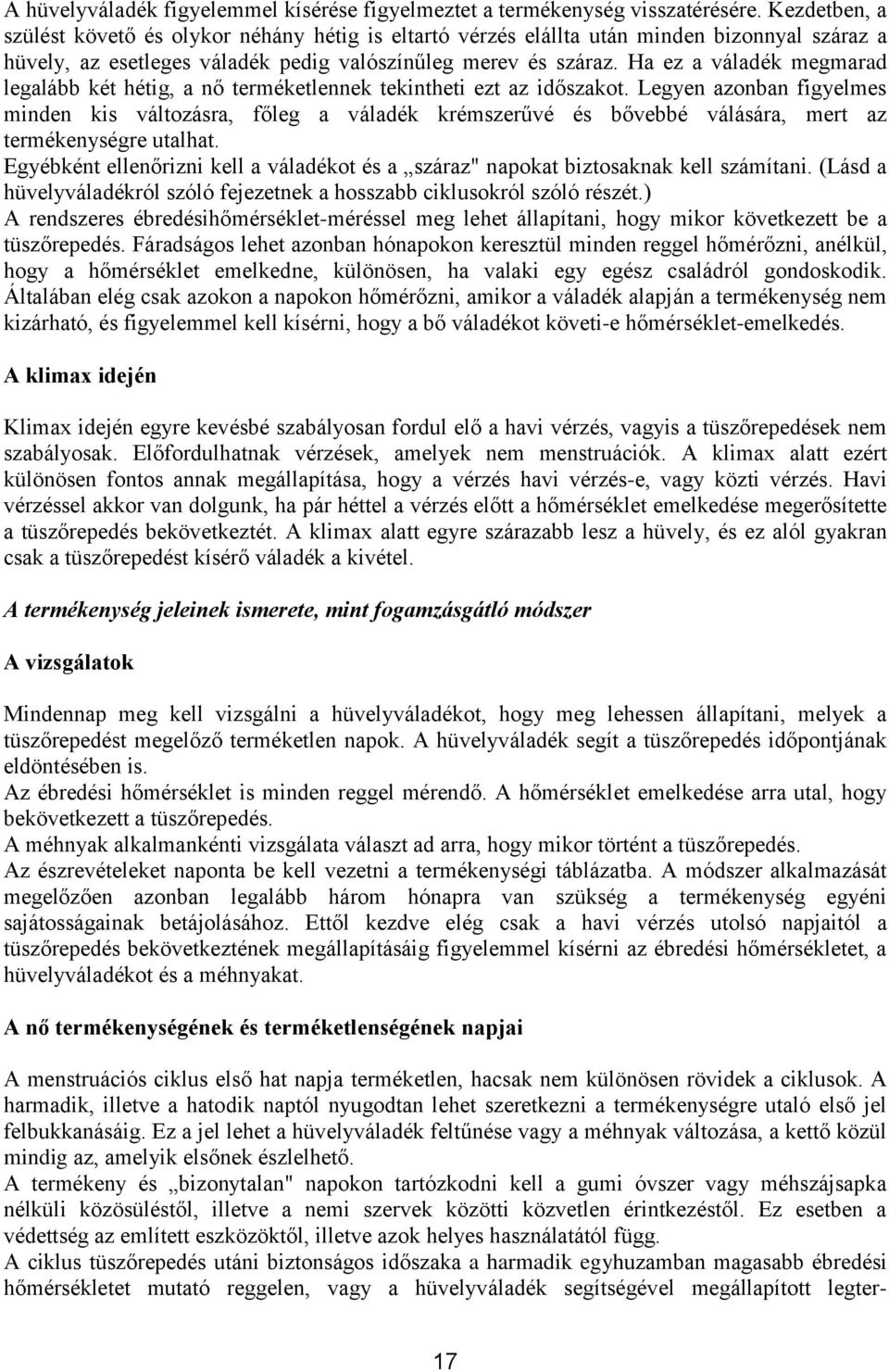 A hüvelyváladék figyelemmel kísérése figyelmeztet a termékenység visszatérésére. Kezdetben, a szülést követő és olykor néhány hétig is eltartó vérzés elállta után minden bizonnyal száraz a hüvely, az esetleges váladék pedig valószínűleg merev és száraz. Ha ez a váladék megmarad legalább két hétig, a nő terméketlennek tekintheti ezt az időszakot. Legyen azonban figyelmes minden kis változásra, főleg a váladék krémszerűvé és bővebbé válására, mert az termékenységre utalhat.
Egyébként ellenőrizni kell a váladékot és a „száraz" napokat biztosaknak kell számítani. (Lásd a hüvelyváladékról szóló fejezetnek a hosszabb ciklusokról szóló részét.)
A rendszeres ébredésihőmérséklet-méréssel meg lehet állapítani, hogy mikor következett be a tüszőrepedés. Fáradságos lehet azonban hónapokon keresztül minden reggel hőmérőzni, anélkül, hogy a hőmérséklet emelkedne, különösen, ha valaki egy egész családról gondoskodik. Általában elég csak azokon a napokon hőmérőzni, amikor a váladék alapján a termékenység nem kizárható, és figyelemmel kell kísérni, hogy a bő váladékot követi-e hőmérséklet-emelkedés.

A klimax idején

Klimax idején egyre kevésbé szabályosan fordul elő a havi vérzés, vagyis a tüszőrepedések nem szabályosak. Előfordulhatnak vérzések, amelyek nem menstruációk. A klimax alatt ezért különösen fontos annak megállapítása, hogy a vérzés havi vérzés-e, vagy közti vérzés. Havi vérzéssel akkor van dolgunk, ha pár héttel a vérzés előtt a hőmérséklet emelkedése megerősítette a tüszőrepedés bekövetkeztét. A klimax alatt egyre szárazabb lesz a hüvely, és ez alól gyakran csak a tüszőrepedést kísérő váladék a kivétel.

A termékenység jeleinek ismerete, mint fogamzásgátló módszer

A vizsgálatok

Mindennap meg kell vizsgálni a hüvelyváladékot, hogy meg lehessen állapítani, melyek a tüszőrepedést megelőző terméketlen napok. A hüvelyváladék segít a tüszőrepedés időpontjának eldöntésében is.
Az ébredési hőmérséklet is minden reggel mérendő. A hőmérséklet emelkedése arra utal, hogy bekövetkezett a tüszőrepedés.
A méhnyak alkalmankénti vizsgálata választ ad arra, hogy mikor történt a tüszőrepedés.
Az észrevételeket naponta be kell vezetni a termékenységi táblázatba. A módszer alkalmazását megelőzően azonban legalább három hónapra van szükség a termékenység egyéni sajátosságainak betájolásához. Ettől kezdve elég csak a havi vérzés utolsó napjaitól a tüszőrepedés bekövetkeztének megállapításáig figyelemmel kísérni az ébredési hőmérsékletet, a hüvelyváladékot és a méhnyakat.

A nő termékenységének és terméketlenségének napjai

A menstruációs ciklus első hat napja terméketlen, hacsak nem különösen rövidek a ciklusok. A harmadik, illetve a hatodik naptól nyugodtan lehet szeretkezni a termékenységre utaló első jel felbukkanásáig. Ez a jel lehet a hüvelyváladék feltűnése vagy a méhnyak változása, a kettő közül mindig az, amelyik elsőnek észlelhető.
A termékeny és „bizonytalan" napokon tartózkodni kell a gumi óvszer vagy méhszájsapka nélküli közösüléstől, illetve a nemi szervek közötti közvetlen érintkezéstől. Ez esetben a védettség az említett eszközöktől, illetve azok helyes használatától függ.
A ciklus tüszőrepedés utáni biztonságos időszaka a harmadik egyhuzamban magasabb ébredési hőmérsékletet mutató reggelen, vagy a hüvelyváladék segítségével megállapított legter-

17